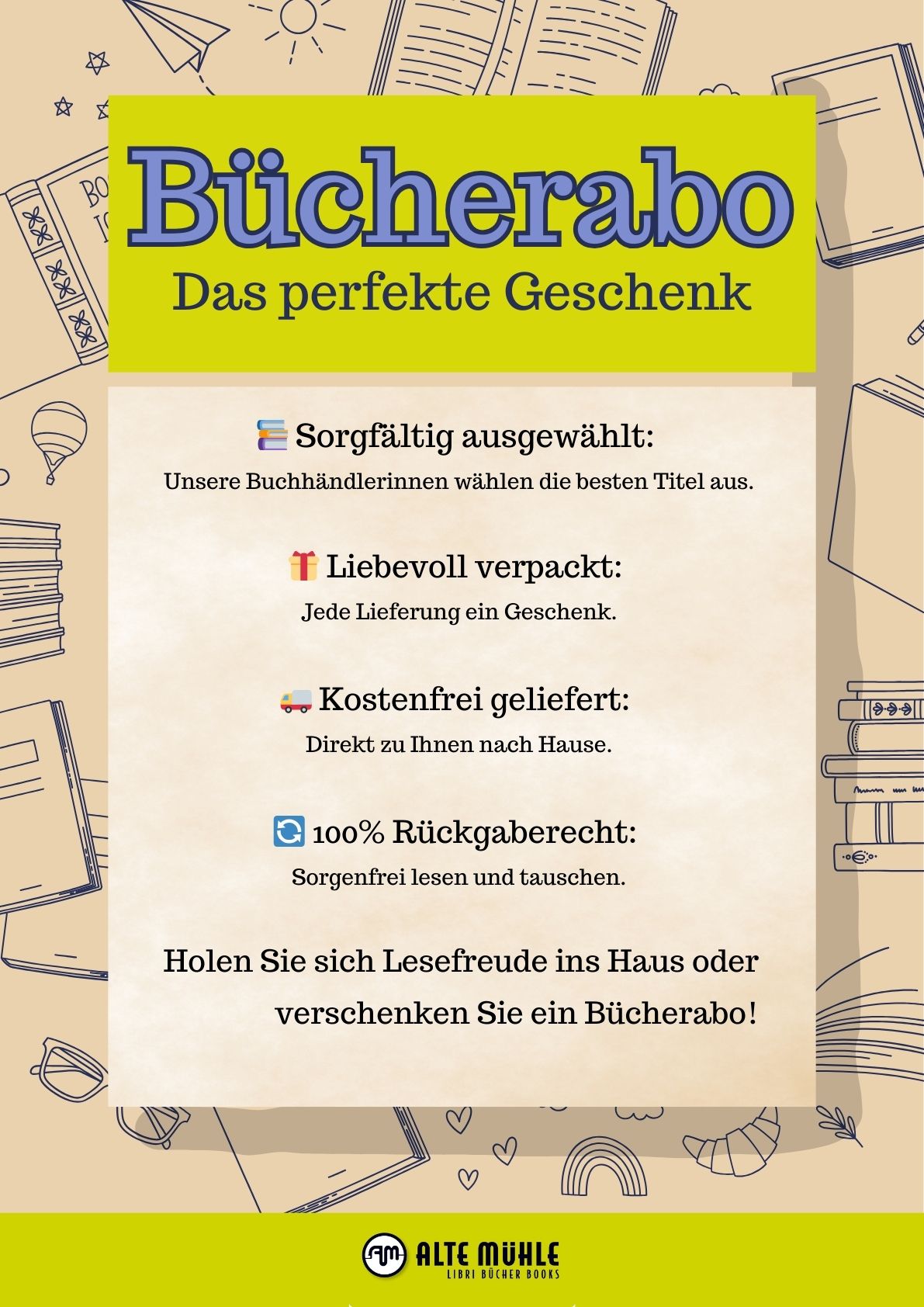 Bücherabo
Das perfekte Geschenk

📚 Sorgfältig ausgewählt:
Unsere Buchhändlerinnen wählen die besten Titel aus.

🎁 Liebevoll verpackt:
Jede Lieferung ein Geschenk.

🚚 Kostenfrei geliefert:
Direkt zu Ihnen nach Hause.

🔄 100% Rückgaberecht:
Sorgenfrei lesen und tauschen.

Holen Sie sich Lesefreude ins Haus oder verschenken Sie ein Bücherabo!

ALTE MÜHLE
LIBRI BÜCHER BOOKS